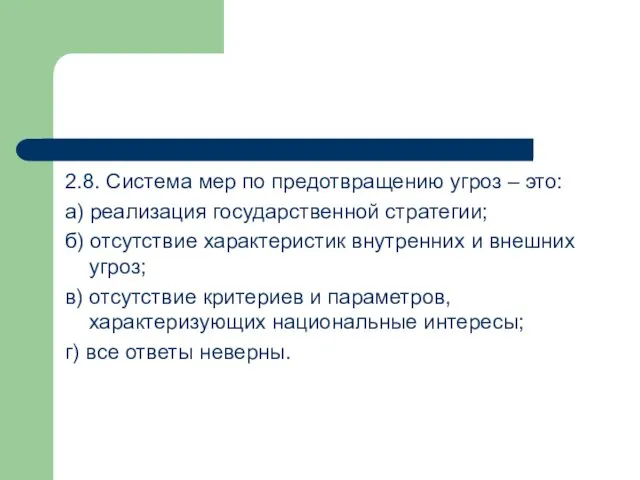 2.8. Система мер по предотвращению угроз – это:

а) реализация государственной стратегии;

б) отсутствие характеристик внутренних и внешних угроз;

в) отсутствие критериев и параметров, характеризующих национальные интересы;

г) все ответы неверны.